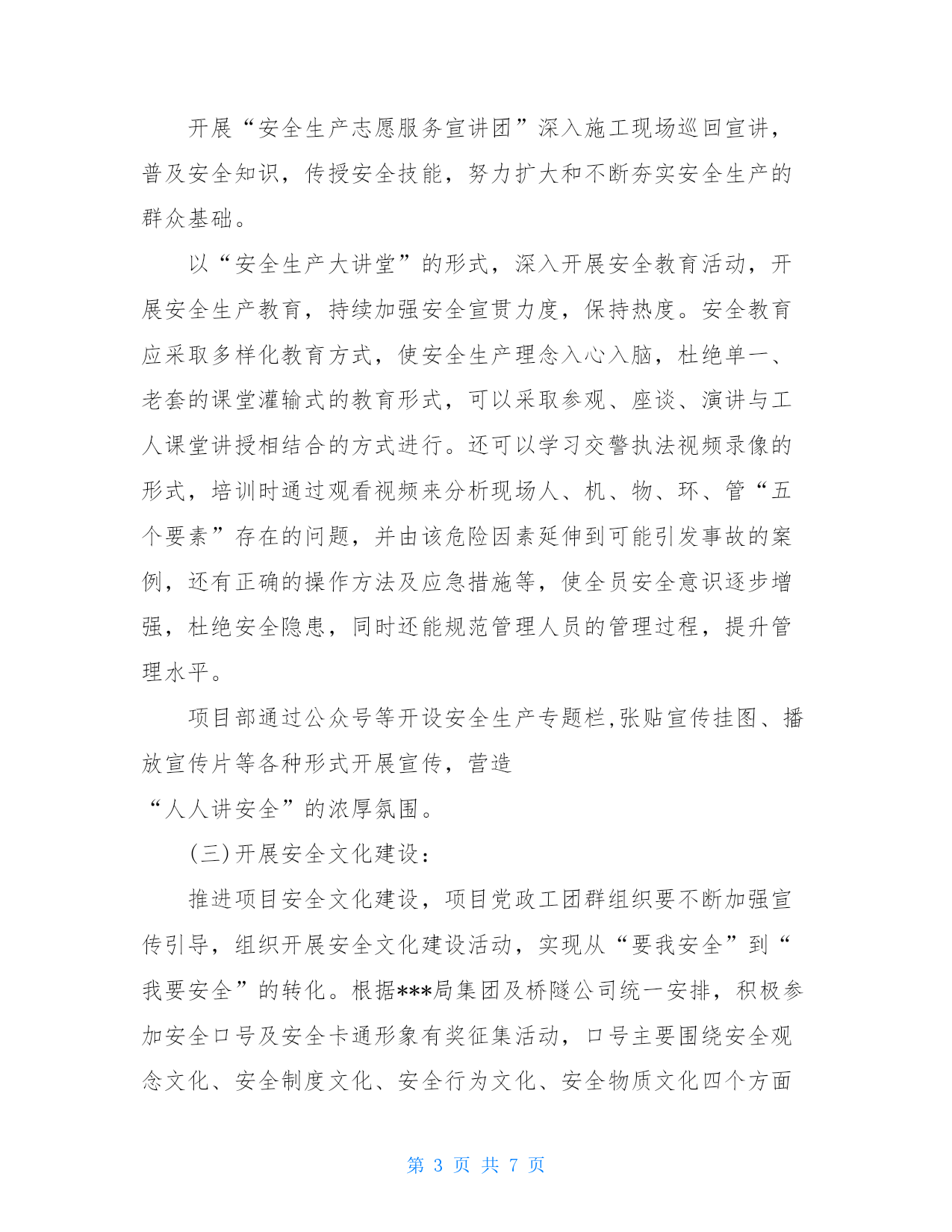 开展“安全生产志愿服务宣讲团”深入施工现场巡回宣讲，普及安全知识，传授安全技能，努力扩大和不断夯实安全生产的群众基础。

以“安全生产大讲堂”的形式，深入开展安全教育活动，开展安全生产教育，持续加强安全宣贯力度，保持热度。安全教育应采取多样化教育方式，使安全生产理念入心入脑，杜绝单一、老套的课堂灌输式的教育形式，可以采取参观、座谈、演讲与工人课堂讲授相结合的方式进行。还可以学习交警执法视频录像的形式，培训时通过观看视频来分析现场人、机、物、环、管“五个要素”存在的问题，并由该危险因素延伸到可能引发事故的案例，还有正确的操作方法及应急措施等，使全员安全意识逐步增强，杜绝安全隐患，同时还能规范管理人员的管理过程，提升管理水平。

项目部通过公众号等开设安全生产专题栏,张贴宣传挂图、播放宣传片等各种形式开展宣传，营造
“人人讲安全”的浓厚氛围。

(三)开展安全文化建设：

推进项目安全文化建设，项目党政工团群组织要不断加强宣传引导，组织开展安全文化建设活动，实现从“要我安全”到“我要安全”的转化。根据***局集团及桥隧公司统一安排，积极参加安全口号及安全卡通形象有奖征集活动，口号主要围绕安全观念文化、安全制度文化、安全行为文化、安全物质文化四个方面

第 3 页 共 7 页